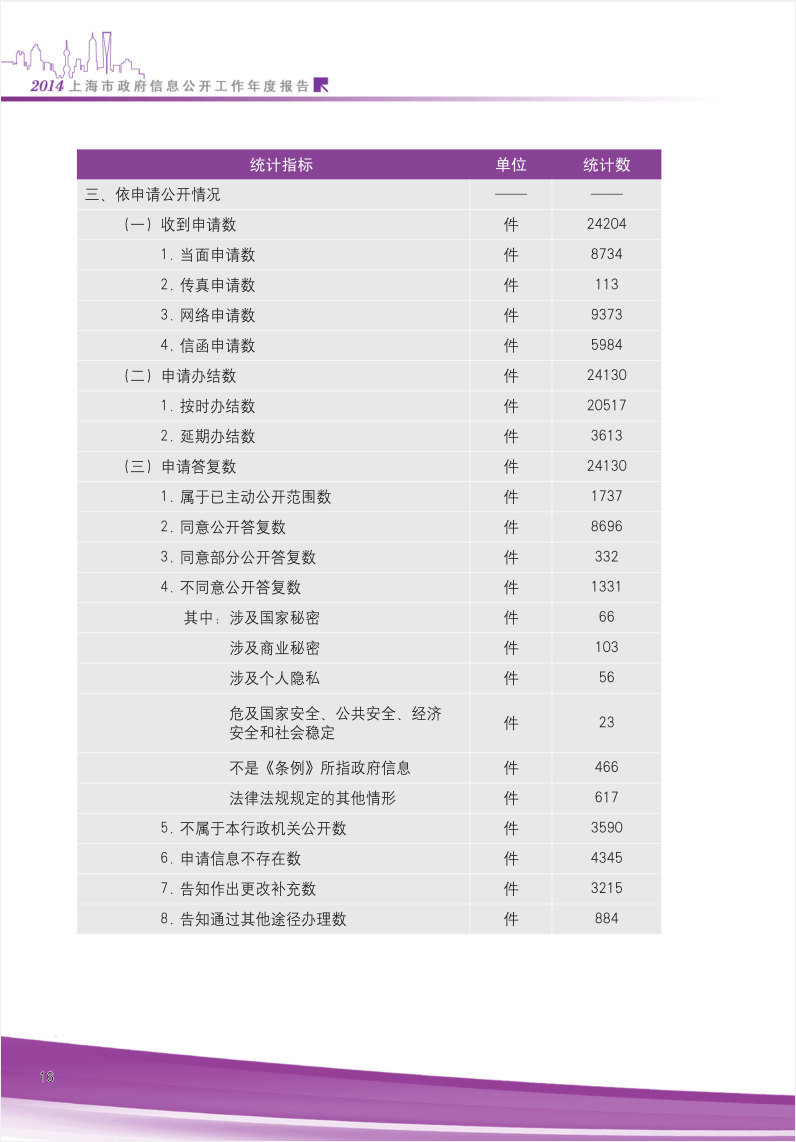 2014 上海市政府信息公开工作年度报告

| 统计指标 | 单位 | 统计数 |
|---|---|---|
| 三、依申请公开情况 | —— | —— |
| （一）收到申请数 | 件 | 24204 |
| 1. 当面申请数 | 件 | 8734 |
| 2. 传真申请数 | 件 | 113 |
| 3. 网络申请数 | 件 | 9373 |
| 4. 信函申请数 | 件 | 5984 |
| （二）申请办结数 | 件 | 24130 |
| 1. 按时办结数 | 件 | 20517 |
| 2. 延期办结数 | 件 | 3613 |
| （三）申请答复数 | 件 | 24130 |
| 1. 属于已主动公开范围数 | 件 | 1737 |
| 2. 同意公开答复数 | 件 | 8696 |
| 3. 同意部分公开答复数 | 件 | 332 |
| 4. 不同意公开答复数 | 件 | 1331 |
| 其中：涉及国家秘密 | 件 | 66 |
| 涉及商业秘密 | 件 | 103 |
| 涉及个人隐私 | 件 | 56 |
| 危及国家安全、公共安全、经济安全和社会稳定 | 件 | 23 |
| 不是《条例》所指政府信息 | 件 | 466 |
| 法律法规规定的其他情形 | 件 | 617 |
| 5. 不属于本行政机关公开数 | 件 | 3590 |
| 6. 申请信息不存在数 | 件 | 4345 |
| 7. 告知作出更改补充数 | 件 | 3215 |
| 8. 告知通过其他途径办理数 | 件 | 884 |

13